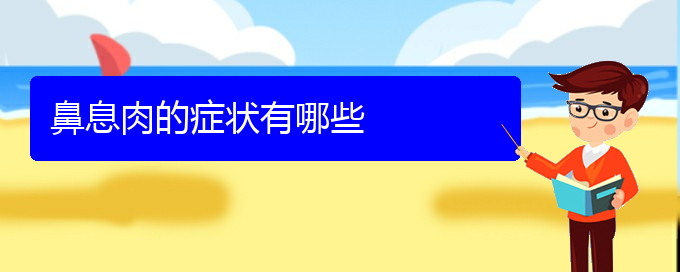 鼻息肉的症状有哪些